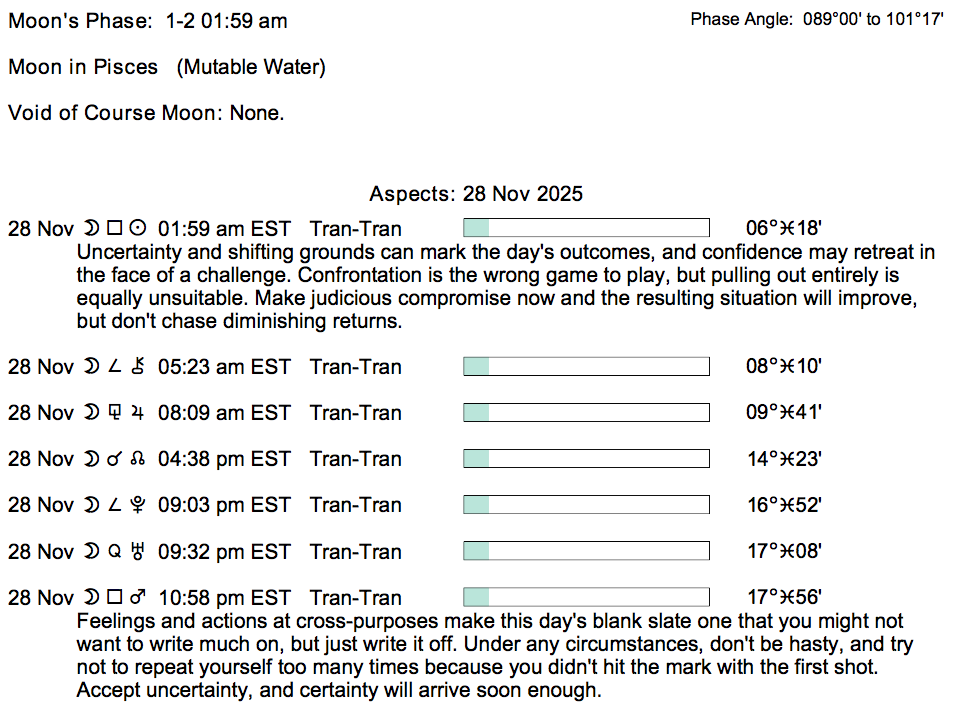 Moon's Phase: 1-2 01:59 am

Phase Angle: 089°00' to 101°17'

Moon in Pisces (Mutable Water)

Void of Course Moon: None.

Aspects: 28 Nov 2025

28 Nov ☽ □ ☉ 01:59 am EST Tran-Tran 06°♓18'
Uncertainty and shifting grounds can mark the day's outcomes, and confidence may retreat in the face of a challenge. Confrontation is the wrong game to play, but pulling out entirely is equally unsuitable. Make judicious compromise now and the resulting situation will improve, but don't chase diminishing returns.

28 Nov ☽ ∠ ⚷ 05:23 am EST Tran-Tran 08°♓10'

28 Nov ☽ ⚼ ♃ 08:09 am EST Tran-Tran 09°♓41'

28 Nov ☽ ☌ ☊ 04:38 pm EST Tran-Tran 14°♓23'

28 Nov ☽ ∠ ♇ 09:03 pm EST Tran-Tran 16°♓52'

28 Nov ☽ Q ♅ 09:32 pm EST Tran-Tran 17°♓08'

28 Nov ☽ □ ♂ 10:58 pm EST Tran-Tran 17°♓56'
Feelings and actions at cross-purposes make this day's blank slate one that you might not want to write much on, but just write it off. Under any circumstances, don't be hasty, and try not to repeat yourself too many times because you didn't hit the mark with the first shot. Accept uncertainty, and certainty will arrive soon enough.